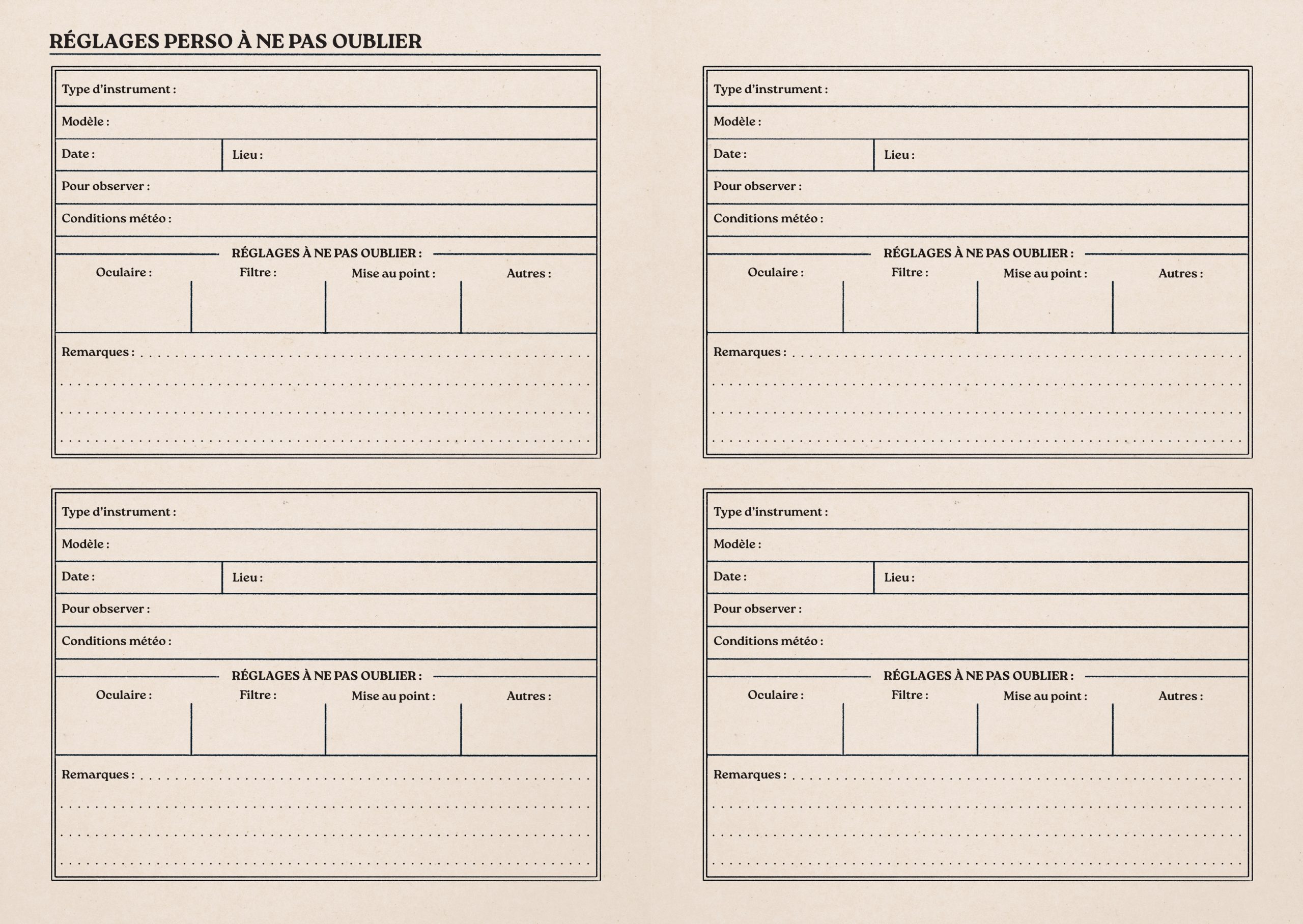 RÉGLAGES PERSO À NE PAS OUBLIER

Type d'instrument :
Modèle :
Date :
Lieu :
Pour observer :
Conditions météo :
RÉGLAGES À NE PAS OUBLIER :
Oculaire :
Filtre :
Mise au point :
Autres :
Remarques :

Type d'instrument :
Modèle :
Date :
Lieu :
Pour observer :
Conditions météo :
RÉGLAGES À NE PAS OUBLIER :
Oculaire :
Filtre :
Mise au point :
Autres :
Remarques :

Type d'instrument :
Modèle :
Date :
Lieu :
Pour observer :
Conditions météo :
RÉGLAGES À NE PAS OUBLIER :
Oculaire :
Filtre :
Mise au point :
Autres :
Remarques :

Type d'instrument :
Modèle :
Date :
Lieu :
Pour observer :
Conditions météo :
RÉGLAGES À NE PAS OUBLIER :
Oculaire :
Filtre :
Mise au point :
Autres :
Remarques :